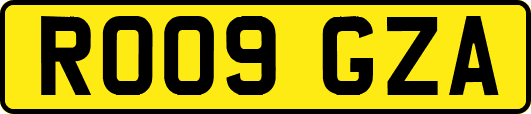 RO09 GZA